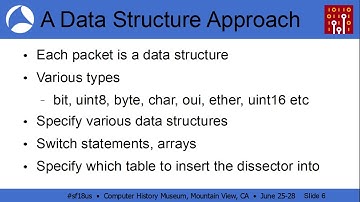 A Data Structure Approach

• Each packet is a data structure

• Various types

– bit, uint8, byte, char, oui, ether, uint16 etc

• Specify various data structures

• Switch statements, arrays

• Specify which table to insert the dissector into

#sf18us • Computer History Museum, Mountain View, CA • June 25-28 Slide 6